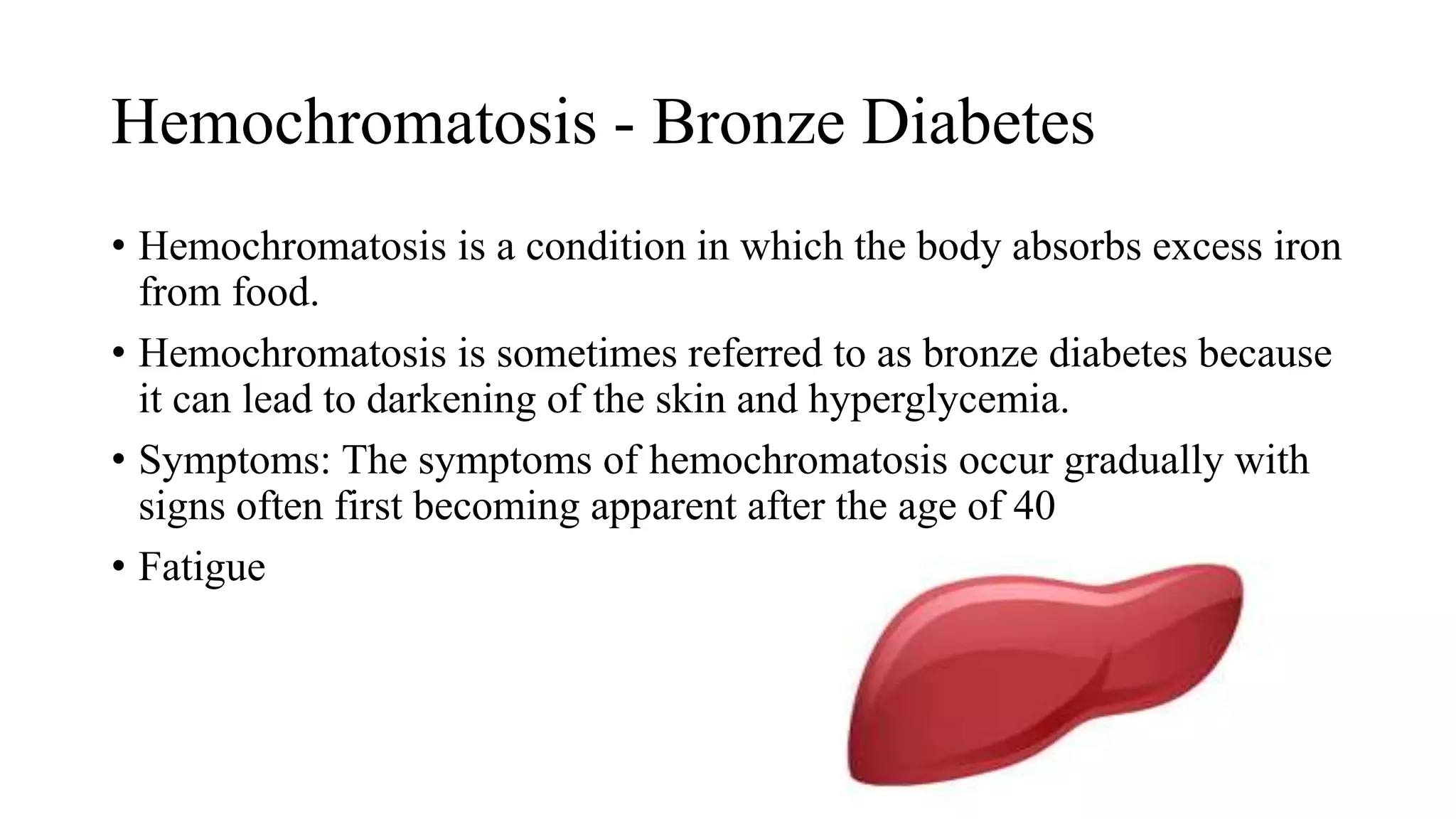 Hemochromatosis - Bronze Diabetes

• Hemochromatosis is a condition in which the body absorbs excess iron from food.
• Hemochromatosis is sometimes referred to as bronze diabetes because it can lead to darkening of the skin and hyperglycemia.
• Symptoms: The symptoms of hemochromatosis occur gradually with signs often first becoming apparent after the age of 40
• Fatigue